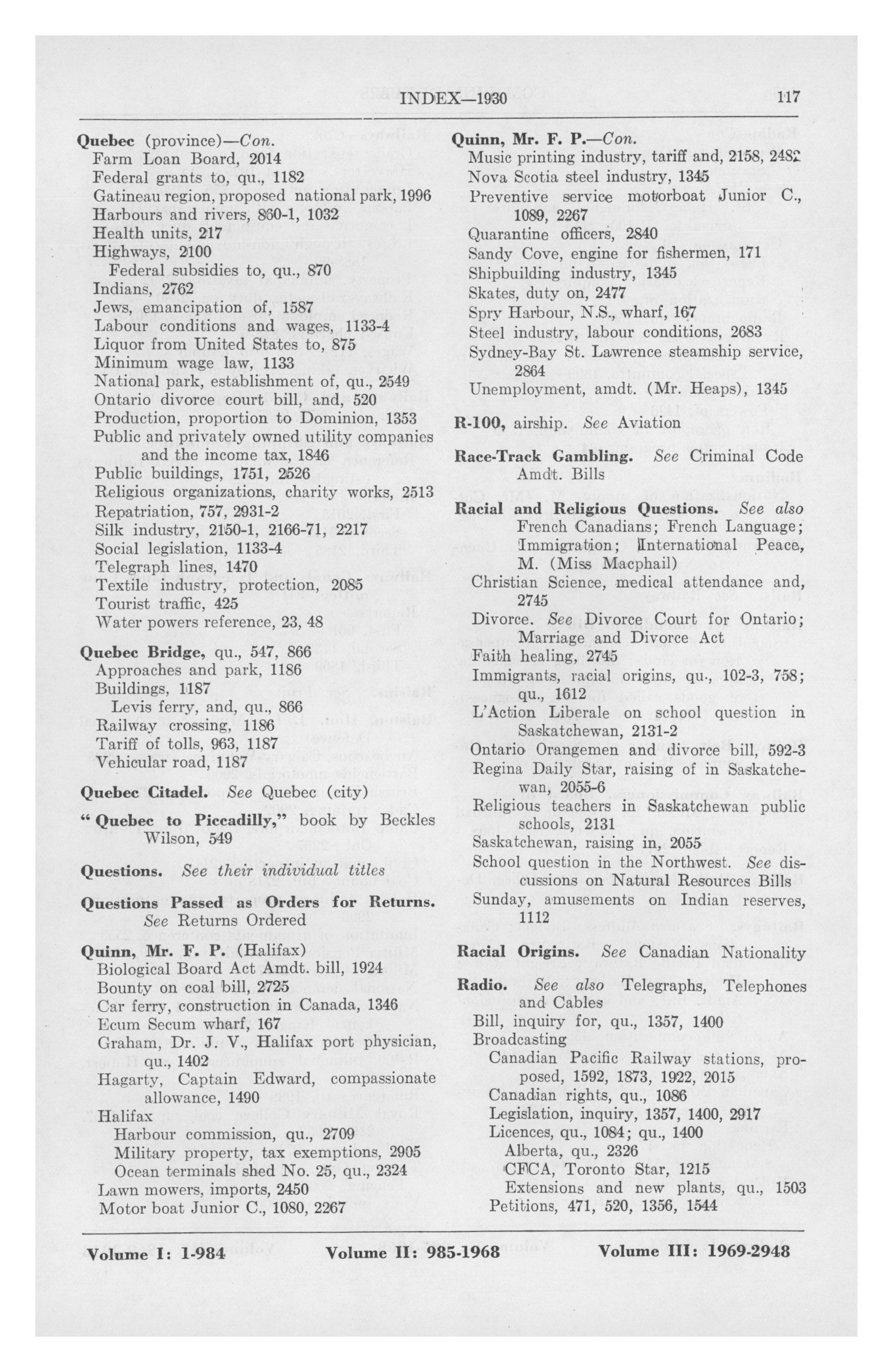 INDEX—1930 117

Quebec (province)—Con.
Farm Loan Board, 2014
Federal grants to, qu., 1182
Gatineau region, proposed national park, 1996
Harbours and rivers, 860-1, 1032
Health units, 217
Highways, 2100
Federal subsidies to, qu., 870
Indians, 2762
Jews, emancipation of, 1587
Labour conditions and wages, 1133-4
Liquor from United States to, 875
Minimum wage law, 1133
National park, establishment of, qu., 2549
Ontario divorce court bill, and, 520
Production, proportion to Dominion, 1353
Public and privately owned utility companies and the income tax, 1846
Public buildings, 1751, 2526
Religious organizations, charity works, 2513
Repatriation, 757, 2931-2
Silk industry, 2150-1, 2166-71, 2217
Social legislation, 1133-4
Telegraph lines, 1470
Textile industry, protection, 2085
Tourist traffic, 425
Water powers reference, 23, 48

Quebec Bridge, qu., 547, 866
Approaches and park, 1186
Buildings, 1187
Levis ferry, and, qu., 866
Railway crossing, 1186
Tariff of tolls, 963, 1187
Vehicular road, 1187

Quebec Citadel. See Quebec (city)

"Quebec to Piccadilly," book by Beckles Wilson, 549

Questions. See their individual titles

Questions Passed as Orders for Returns. See Returns Ordered

Quinn, Mr. F. P. (Halifax)
Biological Board Act Amdt. bill, 1924
Bounty on coal bill, 2725
Car ferry, construction in Canada, 1346
Ecum Secum wharf, 167
Graham, Dr. J. V., Halifax port physician, qu., 1402
Hagarty, Captain Edward, compassionate allowance, 1490
Halifax
Harbour commission, qu., 2709
Military property, tax exemptions, 2905
Ocean terminals shed No. 25, qu., 2324
Lawn mowers, imports, 2450
Motor boat Junior C., 1080, 2267

Quinn, Mr. F. P.—Con.
Music printing industry, tariff and, 2158, 2482
Nova Scotia steel industry, 1345
Preventive service motorboat Junior C., 1089, 2267
Quarantine officers, 2840
Sandy Cove, engine for fishermen, 171
Shipbuilding industry, 1345
Skates, duty on, 2477
Spry Harbour, N.S., wharf, 167
Steel industry, labour conditions, 2683
Sydney-Bay St. Lawrence steamship service, 2864
Unemployment, amdt. (Mr. Heaps), 1345

R-100, airship. See Aviation

Race-Track Gambling. See Criminal Code Amdt. Bills

Racial and Religious Questions. See also French Canadians; French Language; Immigration; International Peace, M. (Miss Macphail)
Christian Science, medical attendance and, 2745
Divorce. See Divorce Court for Ontario; Marriage and Divorce Act
Faith healing, 2745
Immigrants, racial origins, qu., 102-3, 758; qu., 1612
L'Action Liberale on school question in Saskatchewan, 2131-2
Ontario Orangemen and divorce bill, 592-3
Regina Daily Star, raising of in Saskatchewan, 2055-6
Religious teachers in Saskatchewan public schools, 2131
Saskatchewan, raising in, 2055
School question in the Northwest. See discussions on Natural Resources Bills
Sunday, amusements on Indian reserves, 1112

Racial Origins. See Canadian Nationality

Radio. See also Telegraphs, Telephones and Cables
Bill, inquiry for, qu., 1357, 1400
Broadcasting
Canadian Pacific Railway stations, proposed, 1592, 1873, 1922, 2015
Canadian rights, qu., 1086
Legislation, inquiry, 1357, 1400, 2917
Licences, qu., 1084; qu., 1400
Alberta, qu., 2326
CFCA, Toronto Star, 1215
Extensions and new plants, qu., 1503
Petitions, 471, 520, 1356, 1544

Volume I: 1-984 Volume II: 985-1968 Volume III: 1969-2948